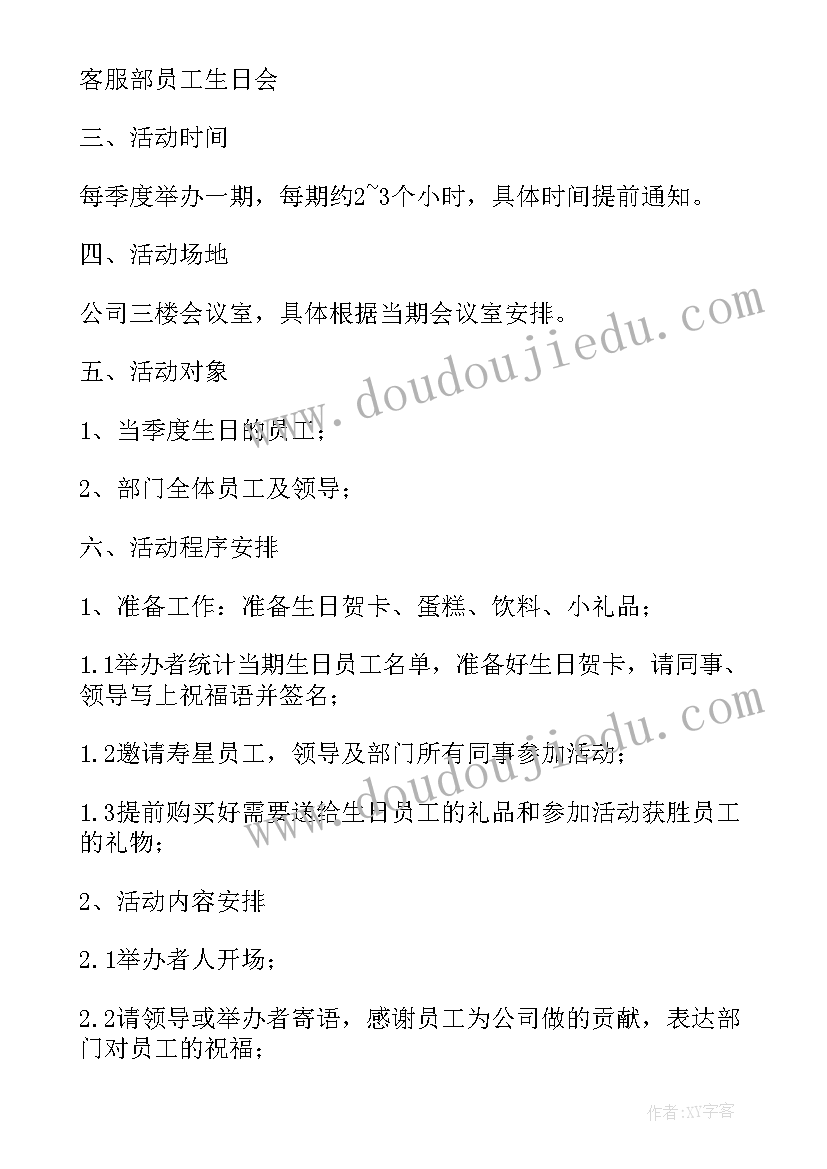 客服部员工生日会

三、活动时间

每季度举办一期，每期约2~3个小时，具体时间提前通知。

四、活动场地

公司三楼会议室，具体根据当期会议室安排。

五、活动对象

1、当季度生日的员工；

2、部门全体员工及领导；

六、活动程序安排

1、准备工作：准备生日贺卡、蛋糕、饮料、小礼品；

1.1举办者统计当期生日员工名单，准备好生日贺卡，请同事、领导写上祝福语并签名；

1.2邀请寿星员工，领导及部门所有同事参加活动；

1.3提前购买好需要送给生日员工的礼品和参加活动获胜员工的礼物；

2、活动内容安排

2.1举办者人开场；

2.2请领导或举办者寄语，感谢员工为公司做的贡献，表达部门对员工的祝福；

www.doudoujiedu.com

www.doudoujiedu.com

作者:XY字客